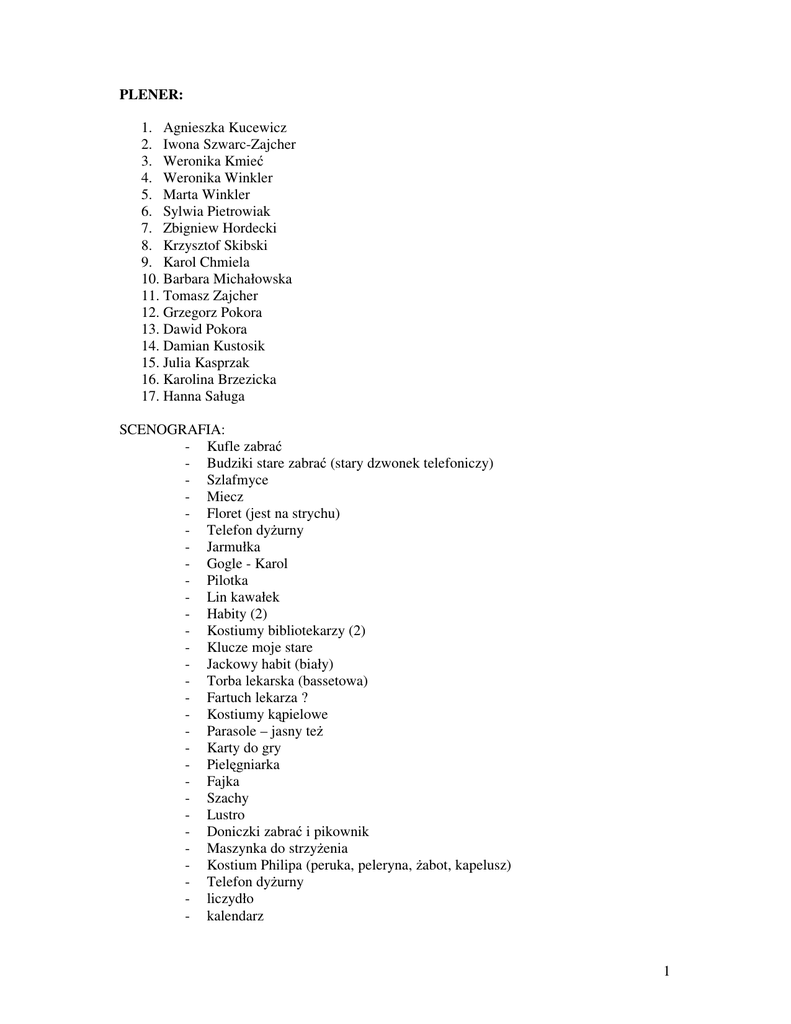 PLENER:

1. Agnieszka Kucewicz
2. Iwona Szwarc-Zajcher
3. Weronika Kmieć
4. Weronika Winkler
5. Marta Winkler
6. Sylwia Pietrowiak
7. Zbigniew Hordecki
8. Krzysztof Skibski
9. Karol Chmiela
10. Barbara Michałowska
11. Tomasz Zajcher
12. Grzegorz Pokora
13. Dawid Pokora
14. Damian Kustosik
15. Julia Kasprzak
16. Karolina Brzezicka
17. Hanna Saługa

SCENOGRAFIA:
- Kufle zabrać
- Budziki stare zabrać (stary dzwonek telefoniczy)
- Szlafmyce
- Miecz
- Floret (jest na strychu)
- Telefon dyżurny
- Jarmułka
- Gogle - Karol
- Pilotka
- Lin kawałek
- Habity (2)
- Kostiumy bibliotekarzy (2)
- Klucze moje stare
- Jackowy habit (biały)
- Torba lekarska (bassetowa)
- Fartuch lekarza ?
- Kostiumy kąpielowe
- Parasole – jasny też
- Karty do gry
- Pielęgniarka
- Fajka
- Szachy
- Lustro
- Doniczki zabrać i pikownik
- Maszynka do strzyżenia
- Kostium Philipa (peruka, peleryna, żabot, kapelusz)
- Telefon dyżurny
- liczydło
- kalendarz

1